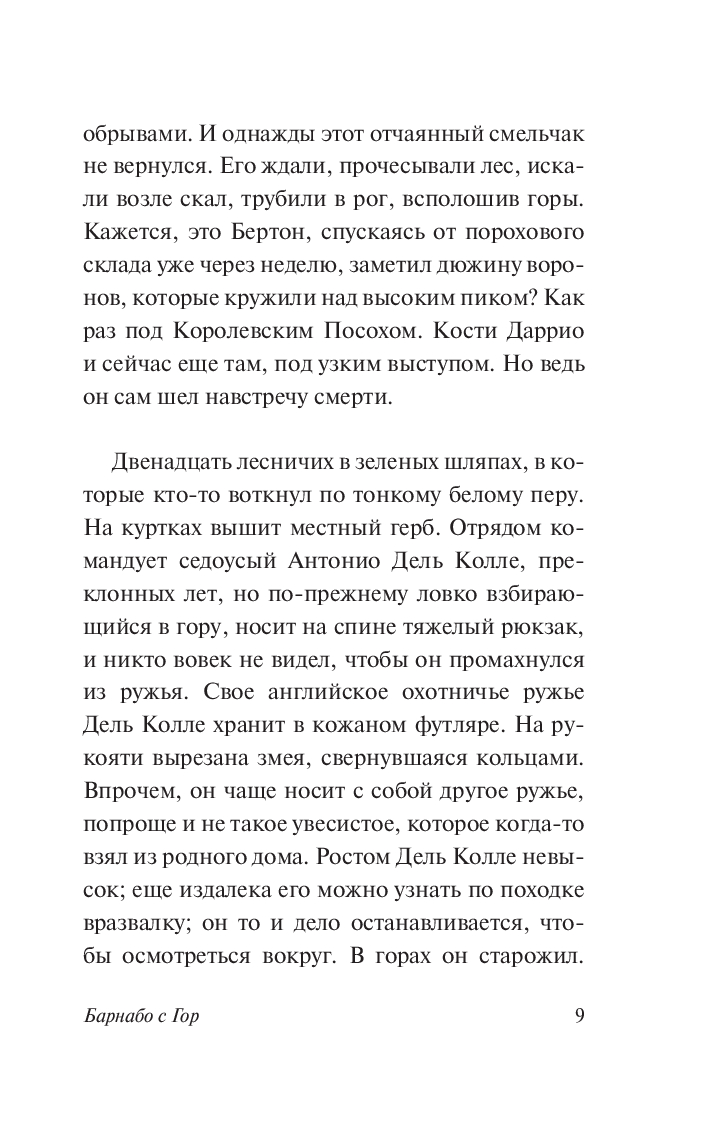 обрывами. И однажды этот отчаянный смельчак не вернулся. Его ждали, прочесывали лес, искали возле скал, трубили в рог, всполошив горы. Кажется, это Бертон, спускаясь от порохового склада уже через неделю, заметил дюжину воронов, которые кружили над высоким пиком? Как раз под Королевским Посохом. Кости Даррио и сейчас еще там, под узким выступом. Но ведь он сам шел навстречу смерти.

Двенадцать лесничих в зеленых шляпах, в которые кто-то воткнул по тонкому белому перу. На куртках вышит местный герб. Отрядом командует седоусый Антонио Дель Колле, преклонных лет, но по-прежнему ловко взбирающийся в гору, носит на спине тяжелый рюкзак, и никто вовек не видел, чтобы он промахнулся из ружья. Свое английское охотничье ружье Дель Колле хранит в кожаном футляре. На рукояти вырезана змея, свернувшаяся кольцами. Впрочем, он чаще носит с собой другое ружье, попроще и не такое увесистое, которое когда-то взял из родного дома. Ростом Дель Колле невысок; еще издалека его можно узнать по походке вразвалку; он то и дело останавливается, чтобы осмотреться вокруг. В горах он старожил.

Барнабо с Гор

9